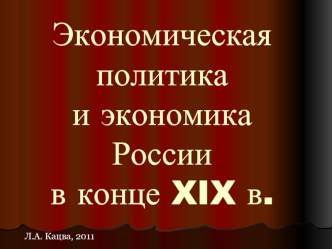 Экономическая политика и экономика России в конце XIX в.

Л.А. Кацва, 2011